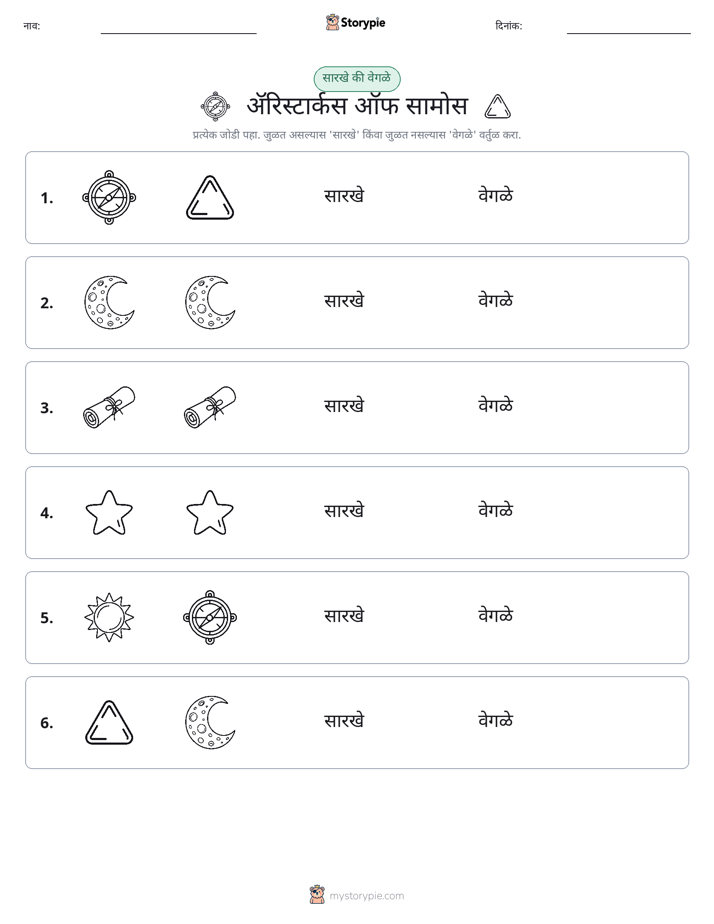 नाव: ____ Storypie दिनांक: ____

सारखे की वेगळे

ॲरिस्टार्कस ऑफ सामोस

प्रत्येक जोडी पहा. जुळत असल्यास 'सारखे' किंवा जुळत नसल्यास 'वेगळे' वर्तुळ करा.

1. सारखे वेगळे

2. सारखे वेगळे

3. सारखे वेगळे

4. सारखे वेगळे

5. सारखे वेगळे

6. सारखे वेगळे

mystorypie.com